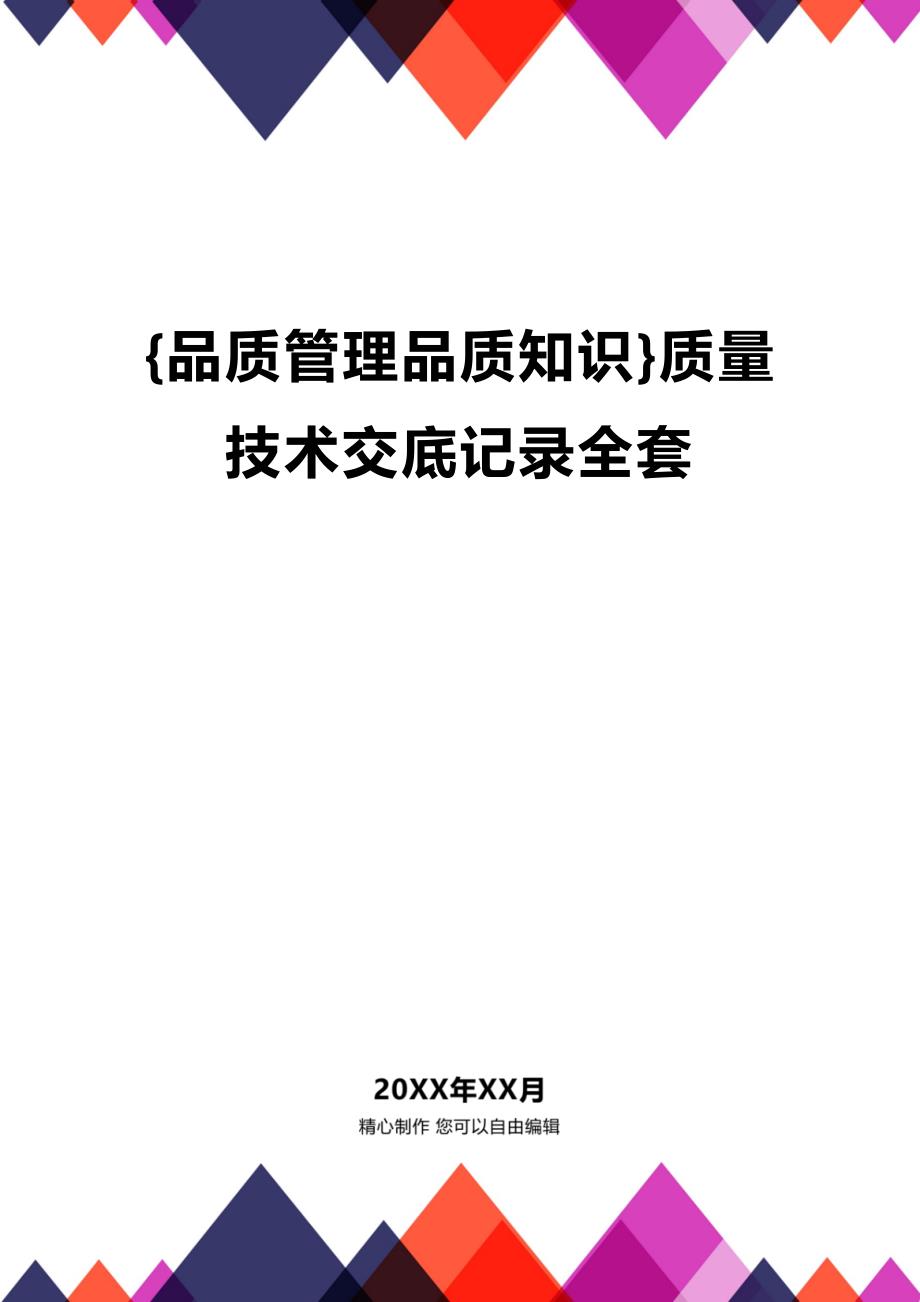 {品质管理品质知识}质量技术交底记录全套

20XX年XX月

精心制作 您可以自由编辑